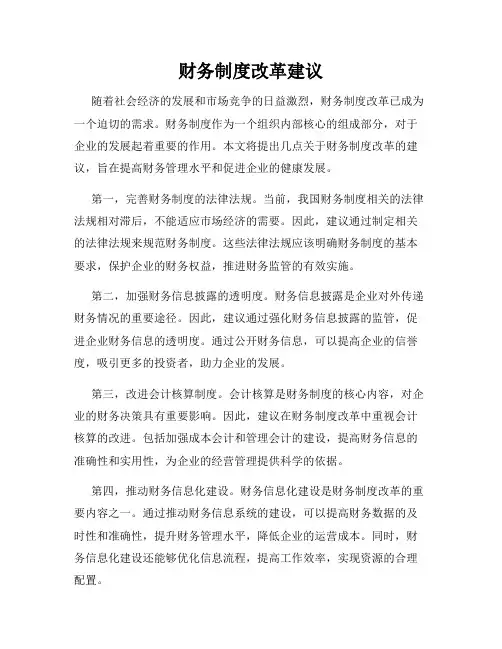 财务制度改革建议

随着社会经济的发展和市场竞争的日益激烈，财务制度改革已成为一个迫切的需求。财务制度作为一个组织内部核心的组成部分，对于企业的发展起着重要的作用。本文将提出几点关于财务制度改革的建议，旨在提高财务管理水平和促进企业的健康发展。

第一，完善财务制度的法律法规。当前，我国财务制度相关的法律法规相对滞后，不能适应市场经济的需要。因此，建议通过制定相关的法律法规来规范财务制度。这些法律法规应该明确财务制度的基本要求，保护企业的财务权益，推进财务监管的有效实施。

第二，加强财务信息披露的透明度。财务信息披露是企业对外传递财务情况的重要途径。因此，建议通过强化财务信息披露的监管，促进企业财务信息的透明度。通过公开财务信息，可以提高企业的信誉度，吸引更多的投资者，助力企业的发展。

第三，改进会计核算制度。会计核算是财务制度的核心内容，对企业的财务决策具有重要影响。因此，建议在财务制度改革中重视会计核算的改进。包括加强成本会计和管理会计的建设，提高财务信息的准确性和实用性，为企业的经营管理提供科学的依据。

第四，推动财务信息化建设。财务信息化建设是财务制度改革的重要内容之一。通过推动财务信息系统的建设，可以提高财务数据的及时性和准确性，提升财务管理水平，降低企业的运营成本。同时，财务信息化建设还能够优化信息流程，提高工作效率，实现资源的合理配置。